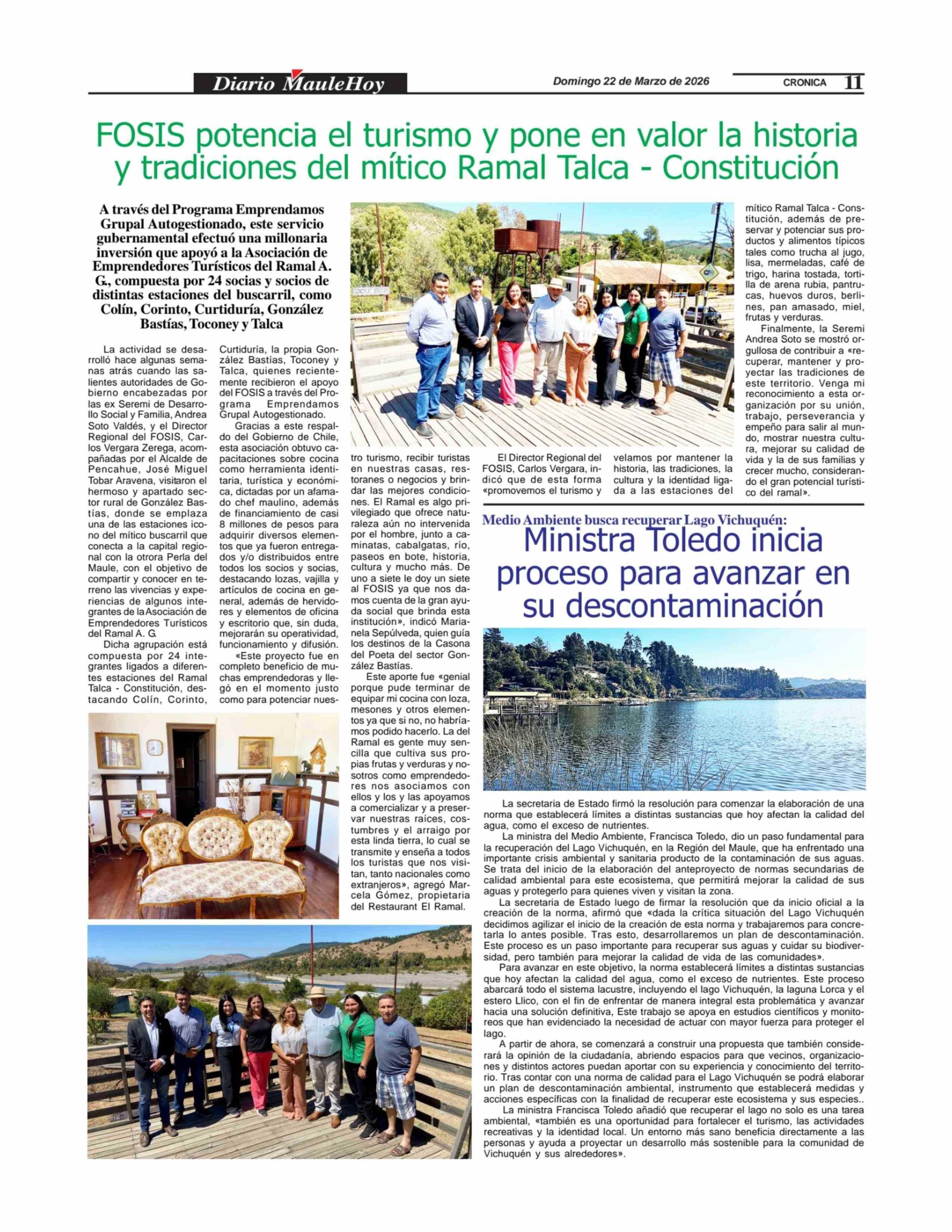 Diario MauleHoy

Domingo 22 de Marzo de 2026

CRONICA 11

FOSIS potencia el turismo y pone en valor la historia y tradiciones del mítico Ramal Talca - Constitución

A través del Programa Emprendamos Grupal Autogestionado, este servicio gubernamental efectuó una millonaria inversión que apoyó a la Asociación de Emprendedores Turísticos del Ramal A. G., compuesta por 24 socias y socios de distintas estaciones del buscarril, como Colín, Corinto, Curtiduría, González Bastías, Toconey y Talca

La actividad se desarrolló hace algunas semanas atrás cuando las salientes autoridades de Gobierno encabezadas por las ex Seremi de Desarrollo Social y Familia, Andrea Soto Valdés, y el Director Regional del FOSIS, Carlos Vergara Zerega, acompañadas por el Alcalde de Pencahue, José Miguel Tobar Aravena, visitaron el hermoso y apartado sector rural de González Bastías, donde se emplaza una de las estaciones icono del mítico buscarril que conecta a la capital regional con la otrora Perla del Maule, con el objetivo de compartir y conocer en terreno las vivencias y experiencias de algunos integrantes de la Asociación de Emprendedores Turísticos del Ramal A. G.

Dicha agrupación está compuesta por 24 integrantes ligados a diferentes estaciones del Ramal Talca - Constitución, destacando Colín, Corinto, Curtiduría, la propia González Bastías, Toconey y Talca, quienes recientemente recibieron el apoyo del FOSIS a través del Programa Emprendamos Grupal Autogestionado.

Gracias a este respaldo del Gobierno de Chile, esta asociación obtuvo capacitaciones sobre cocina como herramienta identitaria, turística y económica, dictadas por un afamado chef maulino, además de financiamiento de casi 8 millones de pesos para adquirir diversos elementos que ya fueron entregados y/o distribuidos entre todos los socios y socias, destacando lozas, vajilla y artículos de cocina en general, además de hervidores y elementos de oficina y escritorio que, sin duda, mejorarán su operatividad, funcionamiento y difusión.

«Este proyecto fue en completo beneficio de muchas emprendedoras y llegó en el momento justo como para potenciar nuestro turismo, recibir turistas en nuestras casas, restoranes o negocios y brindar las mejores condiciones. El Ramal es algo privilegiado que ofrece naturaleza aún no intervenida por el hombre, junto a caminatas, cabalgatas, río, paseos en bote, historia, cultura y mucho más. De uno a siete le doy un siete al FOSIS ya que nos damos cuenta de la gran ayuda social que brinda esta institución», indicó Marianela Sepúlveda, quien guía los destinos de la Casona del Poeta del sector González Bastías.

Este aporte fue «genial porque pude terminar de equipar mi cocina con loza, mesones y otros elementos ya que si no, no habríamos podido hacerlo. La del Ramal es gente muy sencilla que cultiva sus propias frutas y verduras y nosotros como emprendedores nos asociamos con ellos y los y las apoyamos a comercializar y a preservar nuestras raíces, costumbres y el arraigo por esta linda tierra, lo cual se transmite y enseña a todos los turistas que nos visitan, tanto nacionales como extranjeros», agregó Marcela Gómez, propietaria del Restaurant El Ramal.

El Director Regional del FOSIS, Carlos Vergara, indicó que de esta forma «promovemos el turismo y velamos por mantener la historia, las tradiciones, la cultura y la identidad ligada a las estaciones del mítico Ramal Talca - Constitución, además de preservar y potenciar sus productos y alimentos típicos tales como trucha al jugo, lisa, mermeladas, café de trigo, harina tostada, tortilla de arena rubia, pantrucas, huevos duros, berlines, pan amasado, miel, frutas y verduras.

Finalmente, la Seremi Andrea Soto se mostró orgullosa de contribuir a «recuperar, mantener y proyectar las tradiciones de este territorio. Venga mi reconocimiento a esta organización por su unión, trabajo, perseverancia y empeño para salir al mundo, mostrar nuestra cultura, mejorar su calidad de vida y la de sus familias y crecer mucho, considerando el gran potencial turístico del ramal».

Medio Ambiente busca recuperar Lago Vichuquén:
Ministra Toledo inicia proceso para avanzar en su descontaminación

La secretaria de Estado firmó la resolución para comenzar la elaboración de una norma que establecerá límites a distintas sustancias que hoy afectan la calidad del agua, como el exceso de nutrientes.

La ministra del Medio Ambiente, Francisca Toledo, dio un paso fundamental para la recuperación del Lago Vichuquén, en la Región del Maule, que ha enfrentado una importante crisis ambiental y sanitaria producto de la contaminación de sus aguas. Se trata del inicio de la elaboración del anteproyecto de normas secundarias de calidad ambiental para este ecosistema, que permitirá mejorar la calidad de sus aguas y protegerlo para quienes viven y visitan la zona.

La secretaria de Estado luego de firmar la resolución que da inicio oficial a la creación de la norma, afirmó que «dada la crítica situación del Lago Vichuquén decidimos agilizar el inicio de la creación de esta norma y trabajaremos para concretarla lo antes posible. Tras esto, desarrollaremos un plan de descontaminación. Este proceso es un paso importante para recuperar sus aguas y cuidar su biodiversidad, pero también para mejorar la calidad de vida de las comunidades».

Para avanzar en este objetivo, la norma establecerá límites a distintas sustancias que hoy afectan la calidad del agua, como el exceso de nutrientes. Este proceso abarcará todo el sistema lacustre, incluyendo el lago Vichuquén, la laguna Lorca y el estero Llico, con el fin de enfrentar de manera integral esta problemática y avanzar hacia una solución definitiva, Este trabajo se apoya en estudios científicos y monitoreos que han evidenciado la necesidad de actuar con mayor fuerza para proteger el lago.

A partir de ahora, se comenzará a construir una propuesta que también considerará la opinión de la ciudadanía, abriendo espacios para que vecinos, organizaciones y distintos actores puedan aportar con su experiencia y conocimiento del territorio. Tras contar con una norma de calidad para el Lago Vichuquén se podrá elaborar un plan de descontaminación ambiental, instrumento que establecerá medidas y acciones específicas con la finalidad de recuperar este ecosistema y sus especies..

La ministra Francisca Toledo añadió que recuperar el lago no solo es una tarea ambiental, «también es una oportunidad para fortalecer el turismo, las actividades recreativas y la identidad local. Un entorno más sano beneficia directamente a las personas y ayuda a proyectar un desarrollo más sostenible para la comunidad de Vichuquén y sus alrededores».